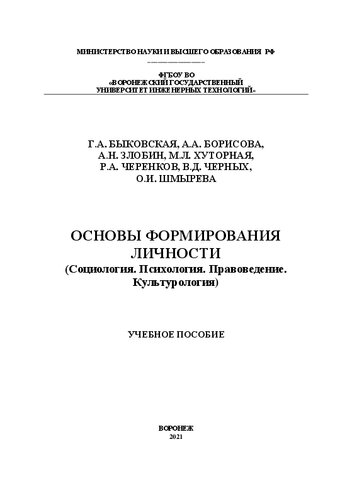 МИНИСТЕРСТВО НАУКИ И ВЫСШЕГО ОБРАЗОВАНИЯ РФ

ФГБОУ ВО
«ВОРОНЕЖСКИЙ ГОСУДАРСТВЕННЫЙ
УНИВЕРСИТЕТ ИНЖЕНЕРНЫХ ТЕХНОЛОГИЙ»

Г.А. БЫКОВСКАЯ, А.А. БОРИСОВА,
А.Н. ЗЛОБИН, М.Л. ХУТОРНАЯ,
Р.А. ЧЕРЕНКОВ, В.Д. ЧЕРНЫХ,
О.И. ШМЫРЕВА

ОСНОВЫ ФОРМИРОВАНИЯ
ЛИЧНОСТИ
(Социология. Психология. Правоведение.
Культурология)

УЧЕБНОЕ ПОСОБИЕ

ВОРОНЕЖ
2021